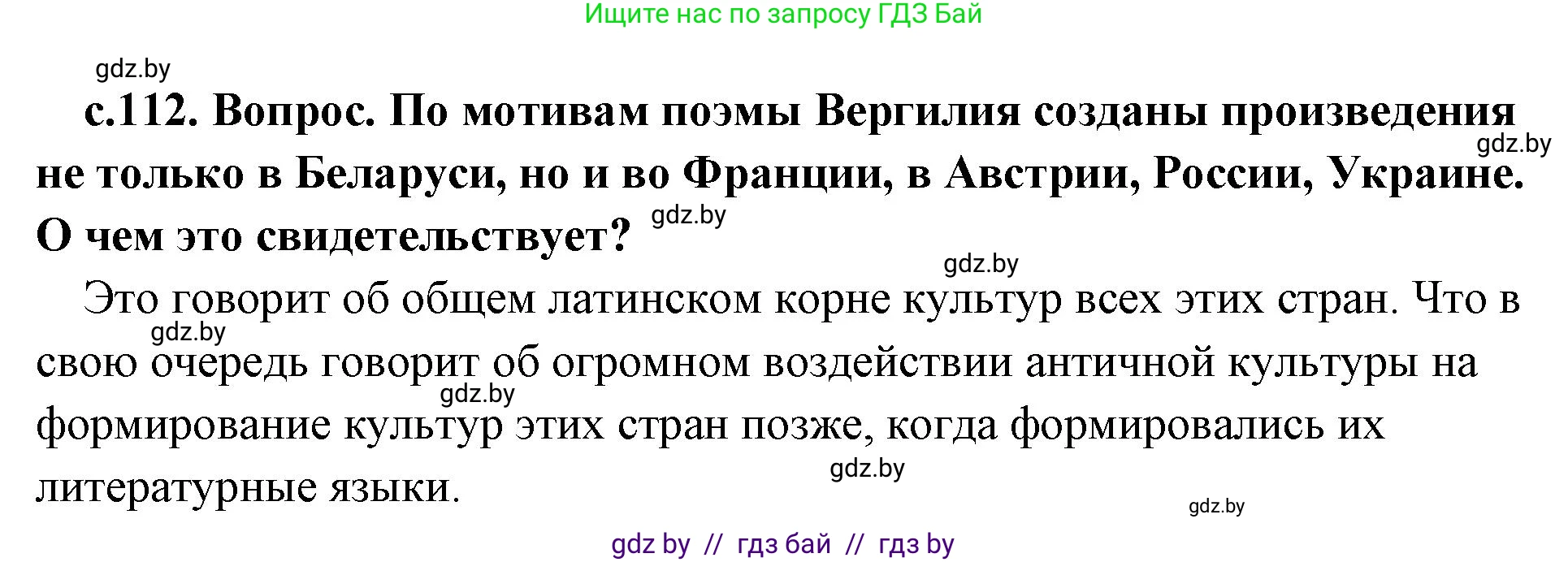 Ищите нас по запросу ГДЗ Бай

gdz.by

с.112. Вопрос. По мотивам поэмы Вергилия созданы произведения не только в Беларуси, но и во Франции, в Австрии, России, Украине. О чем это свидетельствует?

gdz.by

gdz.by

gdz.by

Это говорит об общем латинском корне культур всех этих стран. Что в свою очередь говорит об огромном воздействии античной культуры на формирование культур этих стран позже, когда формировались их литературные языки.

gdz.by

gdz.by

gdz.by

gdz.by

gdz by // гдз бай // гдз by